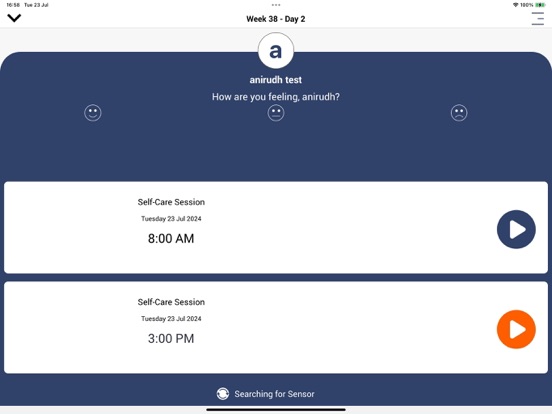 16:58 Tue 23 Jul
100%

Week 38 - Day 2

a

anirudh test

How are you feeling, anirudh?

Self-Care Session
Tuesday 23 Jul 2024
8:00 AM

Self-Care Session
Tuesday 23 Jul 2024
3:00 PM

Searching for Sensor